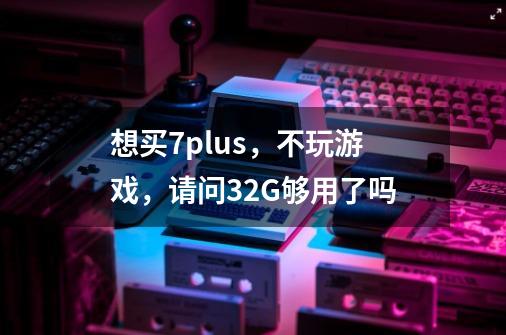 想买7plus，不玩游戏，请问32G够用了吗